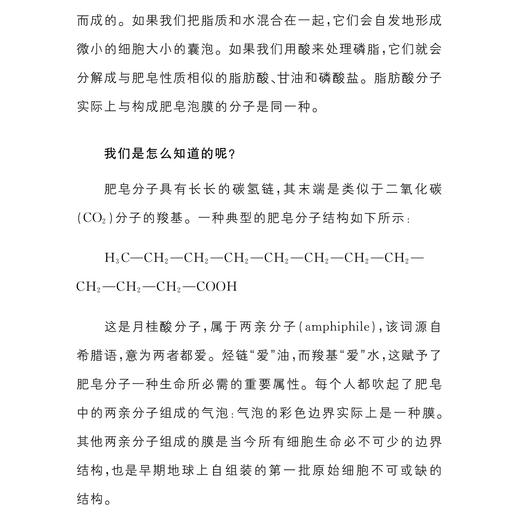 而成的。如果我们把脂质和水混合在一起，它们会自发地形成微小的细胞大小的囊泡。如果我们用酸来处理磷脂，它们就会分解成与肥皂性质相似的脂肪酸、甘油和磷酸盐。脂肪酸分子实际上与构成肥皂泡膜的分子是同一种。

我们是怎么知道的呢？

肥皂分子具有长长的碳氢链，其末端是类似于二氧化碳（$CO_2$）分子的羧基。一种典型的肥皂分子结构如下所示：

$H_3C—CH_2—CH_2—CH_2—CH_2—CH_2—CH_2—CH_2—CH_2—CH_2—CH_2—COOH$

这是月桂酸分子，属于两亲分子（amphiphile），该词源自希腊语，意为两者都爱。烃链“爱”油，而羧基“爱”水，这赋予了肥皂分子一种生命所必需的重要属性。每个人都吹起了肥皂中的两亲分子组成的气泡：气泡的彩色边界实际上是一种膜。其他两亲分子组成的膜是当今所有细胞生命必不可少的边界结构，也是早期地球上自组装的第一批原始细胞不可或缺的结构。